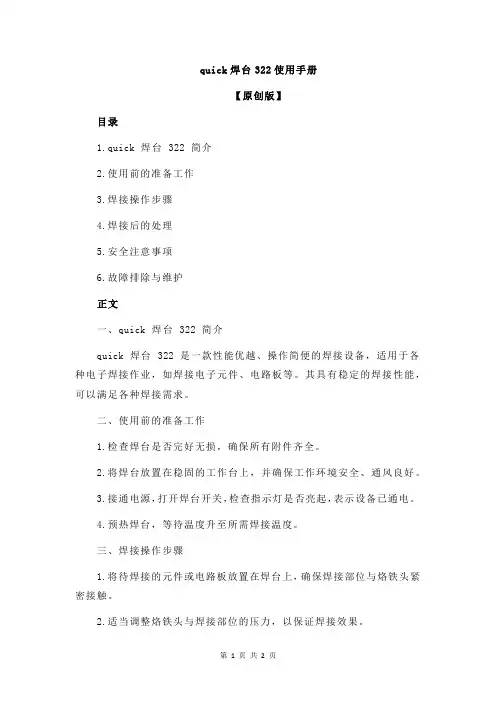 quick 焊台 322 使用手册

【原创版】

目录

1.quick 焊台 322 简介

2.使用前的准备工作

3.焊接操作步骤

4.焊接后的处理

5.安全注意事项

6.故障排除与维护

正文

一、quick 焊台 322 简介

quick 焊台 322 是一款性能优越、操作简便的焊接设备，适用于各种电子焊接作业，如焊接电子元件、电路板等。其具有稳定的焊接性能，可以满足各种焊接需求。

二、使用前的准备工作

1.检查焊台是否完好无损，确保所有附件齐全。

2.将焊台放置在稳固的工作台上，并确保工作环境安全、通风良好。

3.接通电源，打开焊台开关，检查指示灯是否亮起，表示设备已通电。

4.预热焊台，等待温度升至所需焊接温度。

三、焊接操作步骤

1.将待焊接的元件或电路板放置在焊台上，确保焊接部位与烙铁头紧密接触。

2.适当调整烙铁头与焊接部位的压力，以保证焊接效果。

第 1 页 共 2 页